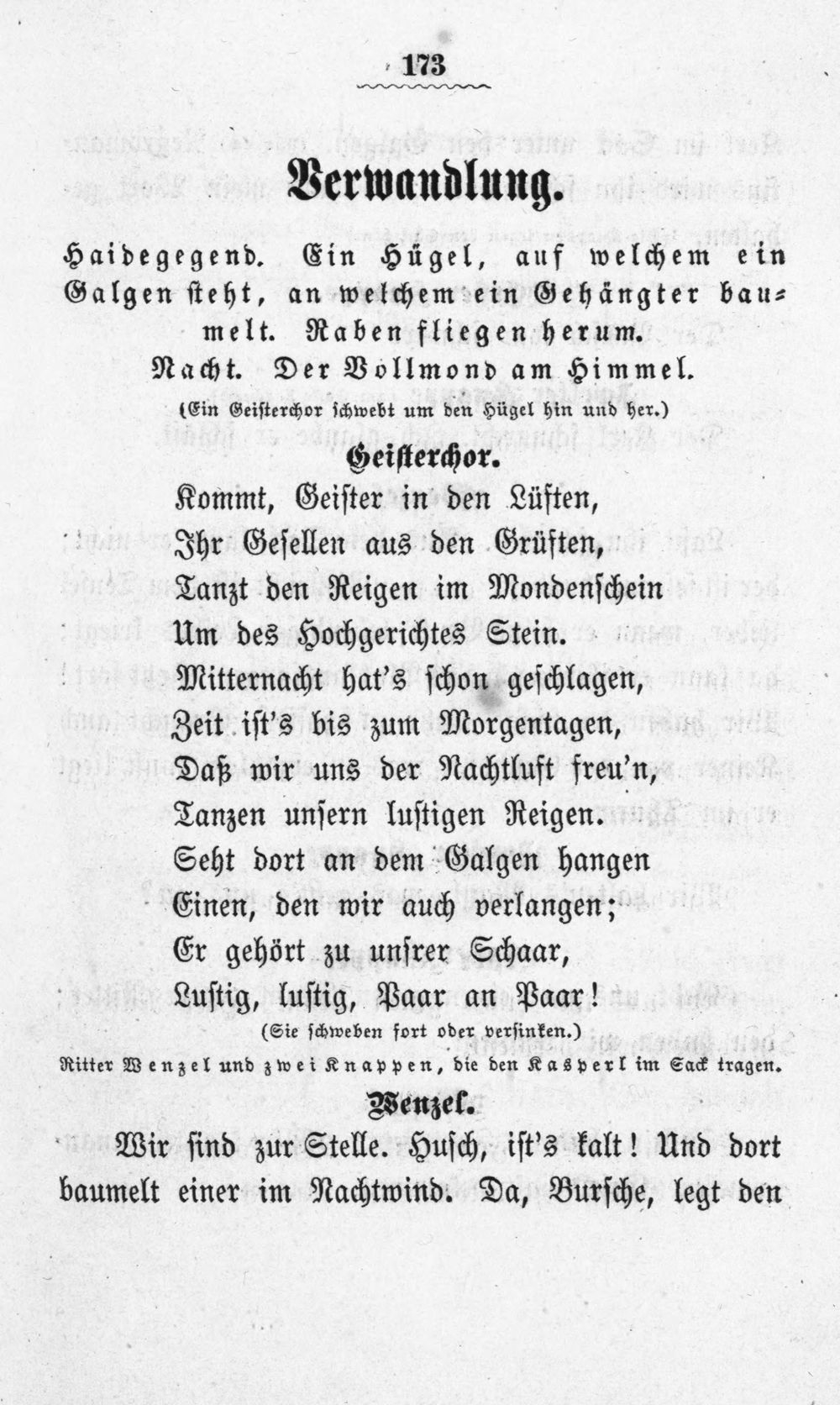 173

Verwandlung.

Haidegegend. Ein Hügel, auf welchem ein Galgen steht, an welchem ein Gehängter baumelt. Raben fliegen herum.
Nacht. Der Vollmond am Himmel.

(Ein Geisterchor schwebt um den Hügel hin und her.)

Geisterchor.

Kommt, Geister in den Lüften,
Ihr Gesellen aus den Grüften,
Tanzt den Reigen im Mondenschein
Um des Hochgerichtes Stein.
Mitternacht hat's schon geschlagen,
Zeit ist's bis zum Morgentagen,
Daß wir uns der Nachtluft freu'n,
Tanzen unsern lustigen Reigen.
Seht dort an dem Galgen hangen
Einen, den wir auch verlangen;
Er gehört zu unsrer Schaar,
Lustig, lustig, Paar an Paar!

(Sie schweben fort oder versinken.)

Ritter Wenzel und zwei Knappen, die den Kasperl im Sack tragen.

Wenzel.

Wir sind zur Stelle. Husch, ist's kalt! Und dort baumelt einer im Nachtwind. Da, Bursche, legt den